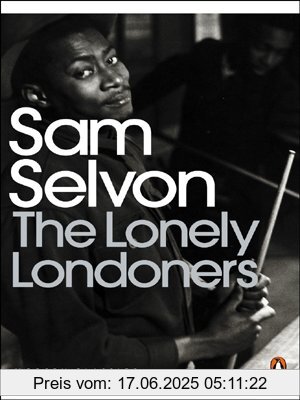 Sam Selvon
The Lonely Londoners

Preis vom: 17.06.2025 05:11:22